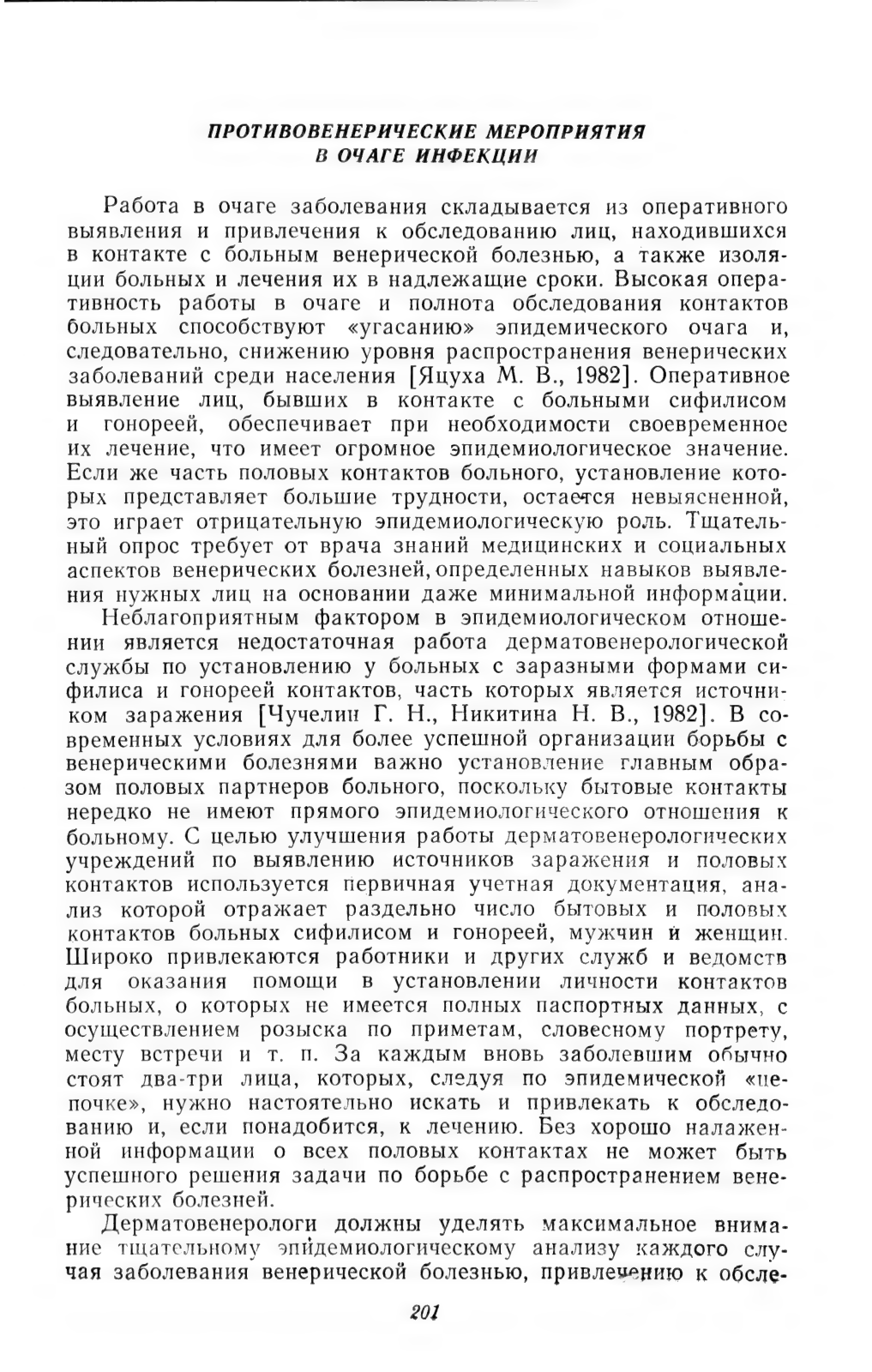 ПРОТИВОВЕНЕРИЧЕСКИЕ МЕРОПРИЯТИЯ В ОЧАГЕ ИНФЕКЦИИ

Работа в очаге заболевания складывается из оперативного выявления и привлечения к обследованию лиц, находившихся в контакте с больным венерической болезнью, а также изоляции больных и лечения их в надлежащие сроки. Высокая оперативность работы в очаге и полнота обследования контактов больных способствуют «угасанию» эпидемического очага и, следовательно, снижению уровня распространения венерических заболеваний среди населения [Яцуха М. В., 1982]. Оперативное выявление лиц, бывших в контакте с больными сифилисом и гонореей, обеспечивает при необходимости своевременное их лечение, что имеет огромное эпидемиологическое значение. Если же часть половых контактов больного, установление которых представляет большие трудности, остается невыясненной, это играет отрицательную эпидемиологическую роль. Тщательный опрос требует от врача знаний медицинских и социальных аспектов венерических болезней, определенных навыков выявления нужных лиц на основании даже минимальной информации.

Неблагоприятным фактором в эпидемиологическом отношении является недостаточная работа дерматовенерологической службы по установлению у больных с заразными формами сифилиса и гонореей контактов, часть которых является источником заражения [Чучелин Г. Н., Никитина Н. В., 1982]. В современных условиях для более успешной организации борьбы с венерическими болезнями важно установление главным образом половых партнеров больного, поскольку бытовые контакты нередко не имеют прямого эпидемиологического отношения к больному. С целью улучшения работы дерматовенерологических учреждений по выявлению источников заражения и половых контактов используется первичная учетная документация, анализ которой отражает раздельно число бытовых и половых контактов больных сифилисом и гонореей, мужчин и женщин. Широко привлекаются работники и других служб и ведомств для оказания помощи в установлении личности контактов больных, о которых не имеется полных паспортных данных, с осуществлением розыска по приметам, словесному портрету, месту встречи и т. п. За каждым вновь заболевшим обычно стоят два-три лица, которых, следуя по эпидемической «цепочке», нужно настоятельно искать и привлекать к обследованию и, если понадобится, к лечению. Без хорошо налаженной информации о всех половых контактах не может быть успешного решения задачи по борьбе с распространением венерических болезней.

Дерматовенерологи должны уделять максимальное внимание тщательному эпидемиологическому анализу каждого случая заболевания венерической болезнью, привлечению к обсле-

201